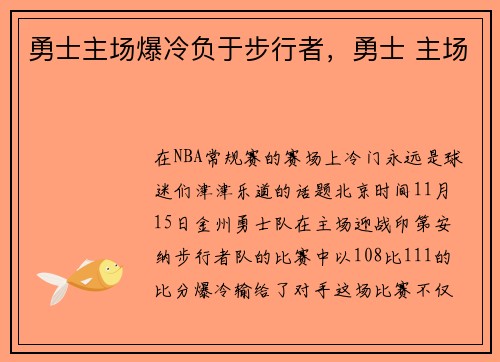 勇士主场爆冷负于步行者，勇士 主场

在NBA常规赛的赛场上冷门永远是球迷们津津乐道的话题北京时间11月15日金州勇士队在主场迎战印第安纳步行者队的比赛中以108比111的比分爆冷输给了对手这场比赛不仅